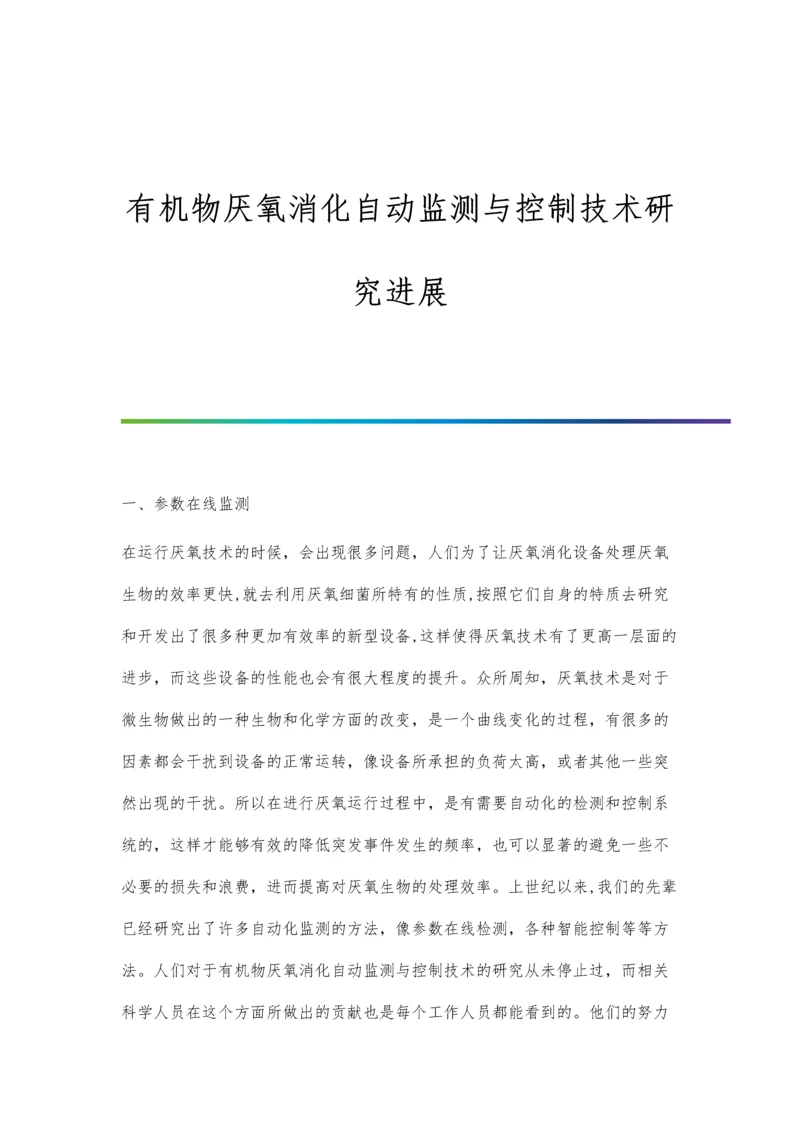 有机物厌氧消化自动监测与控制技术研究进展

一、参数在线监测

在运行厌氧技术的时候，会出现很多问题，人们为了让厌氧消化设备处理厌氧生物的效率更快,就去利用厌氧细菌所特有的性质,按照它们自身的特质去研究和开发出了很多种更加有效率的新型设备,这样使得厌氧技术有了更高一层面的进步，而这些设备的性能也会有很大程度的提升。众所周知，厌氧技术是对于微生物做出的一种生物和化学方面的改变，是一个曲线变化的过程，有很多的因素都会干扰到设备的正常运转，像设备所承担的负荷太高，或者其他一些突然出现的干扰。所以在进行厌氧运行过程中，是有需要自动化的检测和控制系统的，这样才能够有效的降低突发事件发生的频率，也可以显著的避免一些不必要的损失和浪费，进而提高对厌氧生物的处理效率。上世纪以来,我们的先辈已经研究出了许多自动化监测的方法，像参数在线检测，各种智能控制等等方法。人们对于有机物厌氧消化自动监测与控制技术的研究从未停止过，而相关科学人员在这个方面所做出的贡献也是每个工作人员都能看到的。他们的努力